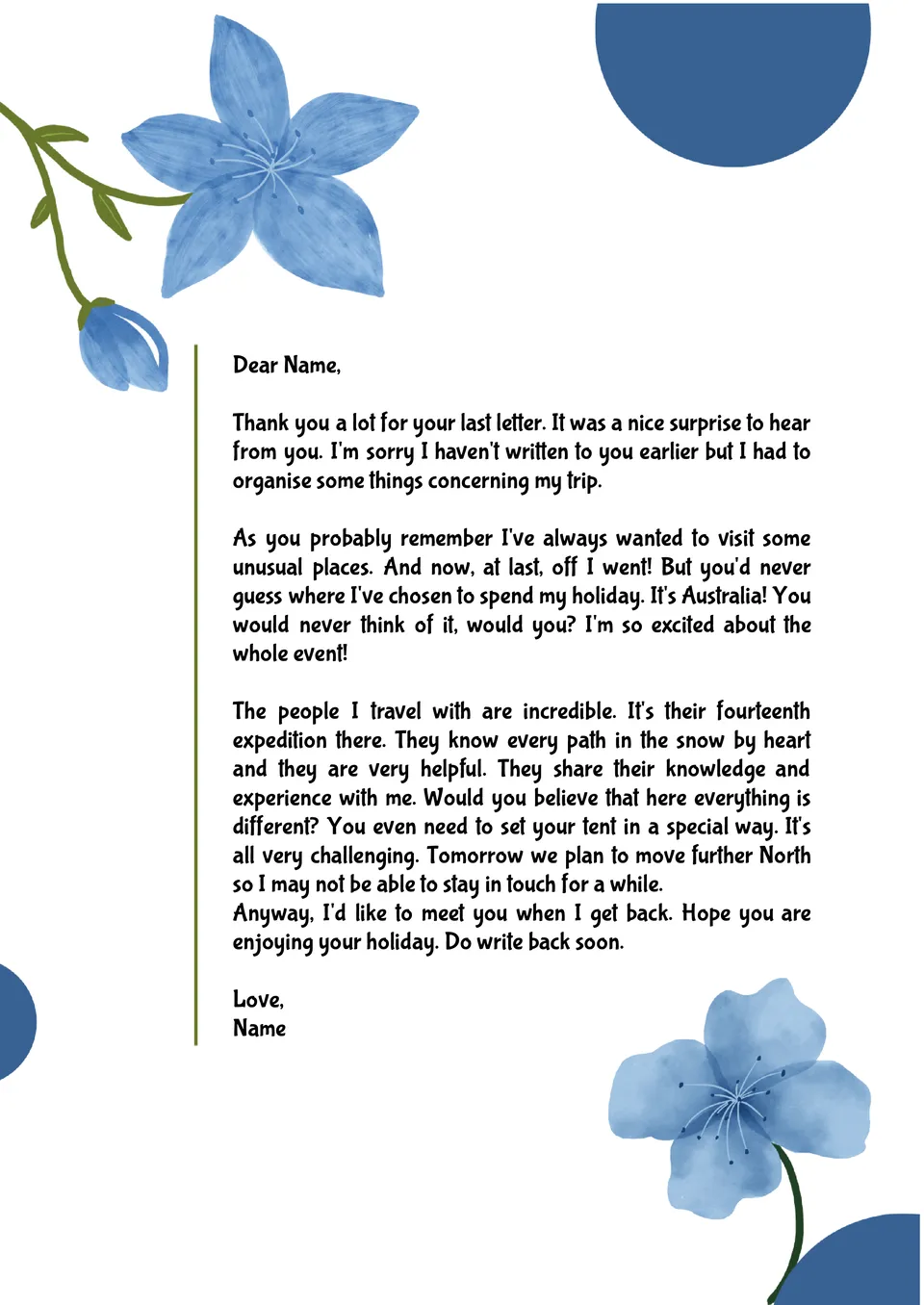 Dear Name,

Thank you a lot for your last letter. It was a nice surprise to hear from you. I'm sorry I haven't written to you earlier but I had to organise some things concerning my trip.

As you probably remember I've always wanted to visit some unusual places. And now, at last, off I went! But you'd never guess where I've chosen to spend my holiday. It's Australia! You would never think of it, would you? I'm so excited about the whole event!

The people I travel with are incredible. It's their fourteenth expedition there. They know every path in the snow by heart and they are very helpful. They share their knowledge and experience with me. Would you believe that here everything is different? You even need to set your tent in a special way. It's all very challenging. Tomorrow we plan to move further North so I may not be able to stay in touch for a while.
Anyway, I'd like to meet you when I get back. Hope you are enjoying your holiday. Do write back soon.

Love,
Name